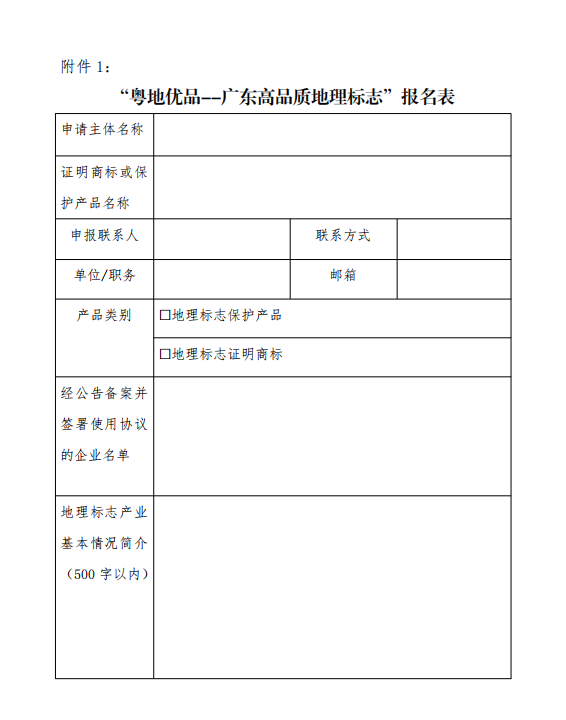 附件 1：

“粤地优品--广东高品质地理标志”报名表

| 申请主体名称 | | | |
|---|---|---|---|
| 证明商标或保护产品名称 | | | |
| 申报联系人 | | 联系方式 | |
| 单位/职务 | | 邮箱 | |
| 产品类别 | □地理标志保护产品 | | |
| | □地理标志证明商标 | | |
| 经公告备案并签署使用协议的企业名单 | | | |
| 地理标志产业基本情况简介（500 字以内） | | | |